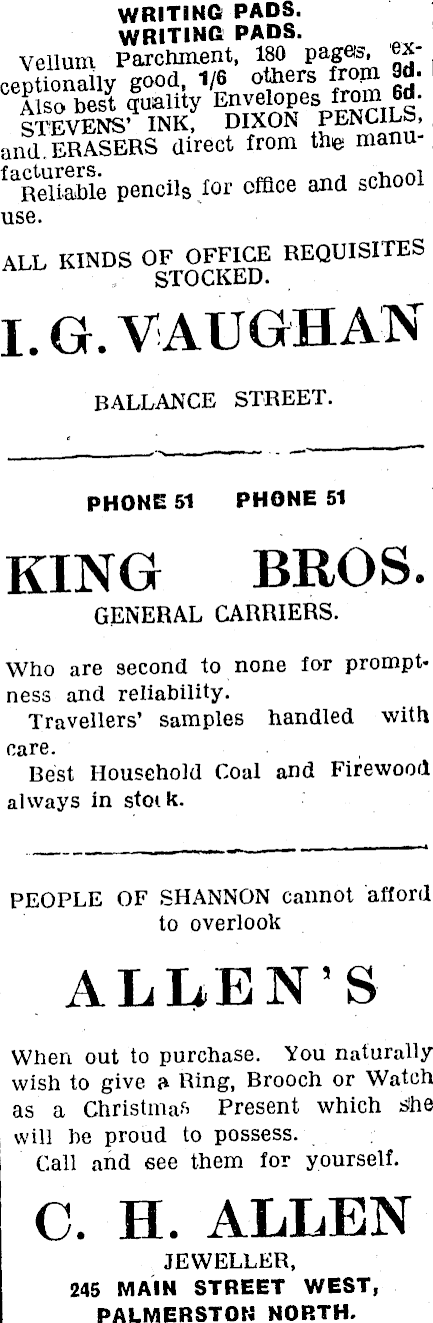 WRITING PADS.
WRITING PADS.

Vellum Parchment, 180 pages, exceptionally good, 1/6 others from 9d. Also best quality Envelopes from 6d. STEVENS' INK, DIXON PENCILS, and ERASERS direct from the manufacturers.

Reliable pencils for office and school use.

ALL KINDS OF OFFICE REQUISITES STOCKED.

I. G. VAUGHAN

BALLANCE STREET.

PHONE 51 PHONE 51

KING BROS.

GENERAL CARRIERS.

Who are second to none for promptness and reliability.

Travellers' samples handled with care.

Best Household Coal and Firewood always in stock.

PEOPLE OF SHANNON cannot afford to overlook

ALLEN'S

When out to purchase. You naturally wish to give a Ring, Brooch or Watch as a Christmas Present which she will be proud to possess.

Call and see them for yourself.

C. H. ALLEN

JEWELLER,
245 MAIN STREET WEST,
PALMERSTON NORTH.